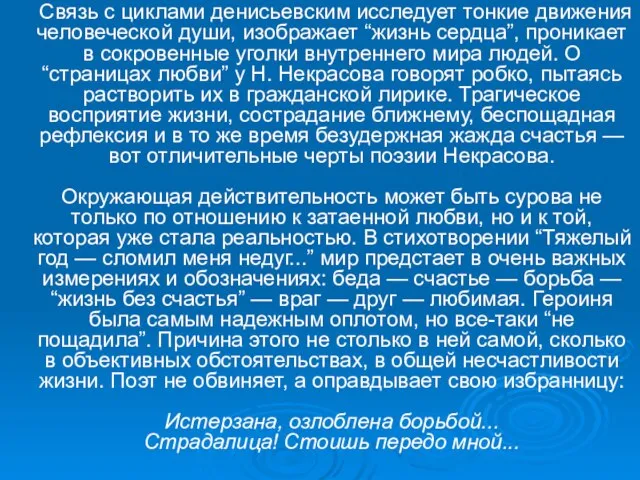 Связь с циклами денисьевским исследует тонкие движения человеческой души, изображает “жизнь сердца”, проникает в сокровенные уголки внутреннего мира людей. О “страницах любви” у Н. Некрасова говорят робко, пытаясь растворить их в гражданской лирике. Трагическое восприятие жизни, сострадание ближнему, беспощадная рефлексия и в то же время безудержная жажда счастья — вот отличительные черты поэзии Некрасова.

Окружающая действительность может быть сурова не только по отношению к затаенной любви, но и к той, которая уже стала реальностью. В стихотворении “Тяжелый год — сломил меня недуг...” мир предстает в очень важных измерениях и обозначениях: беда — счастье — борьба — “жизнь без счастья” — враг — друг — любимая. Героиня была самым надежным оплотом, но все-таки “не пощадила”. Причина этого не столько в ней самой, сколько в объективных обстоятельствах, в общей несчастливости жизни. Поэт не обвиняет, а оправдывает свою избранницу:

Истерзана, озлоблена борьбой...
Страдалица! Стоишь передо мной...